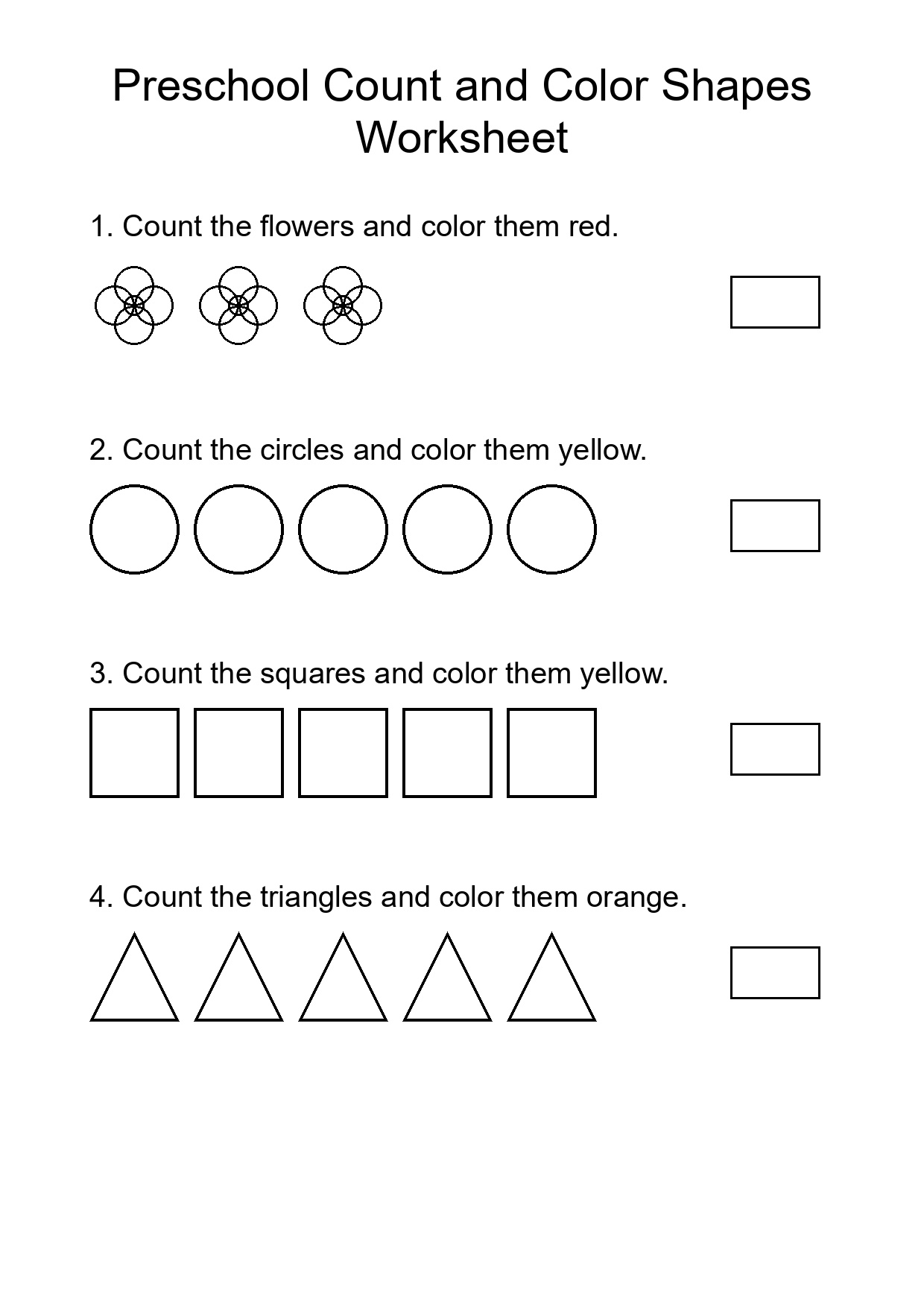 Preschool Count and Color Shapes Worksheet

1. Count the flowers and color them red.

2. Count the circles and color them yellow.

3. Count the squares and color them yellow.

4. Count the triangles and color them orange.